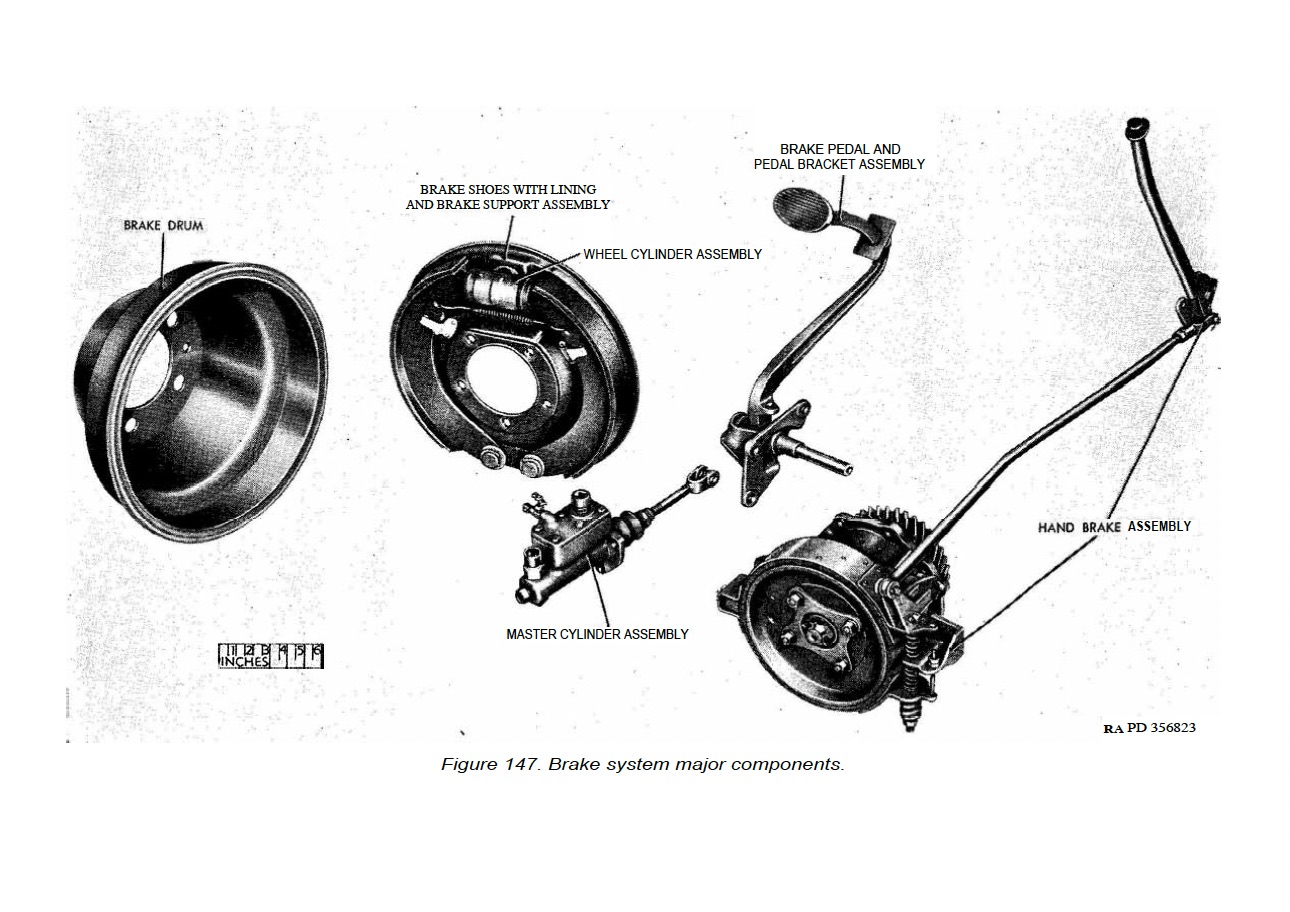 BRAKE DRUM

BRAKE SHOES WITH LINING AND BRAKE SUPPORT ASSEMBLY

WHEEL CYLINDER ASSEMBLY

BRAKE PEDAL AND PEDAL BRACKET ASSEMBLY

HAND BRAKE ASSEMBLY

MASTER CYLINDER ASSEMBLY

1 2 3 4 5 6
INCHES

RA PD 356823

Figure 147. Brake system major components.